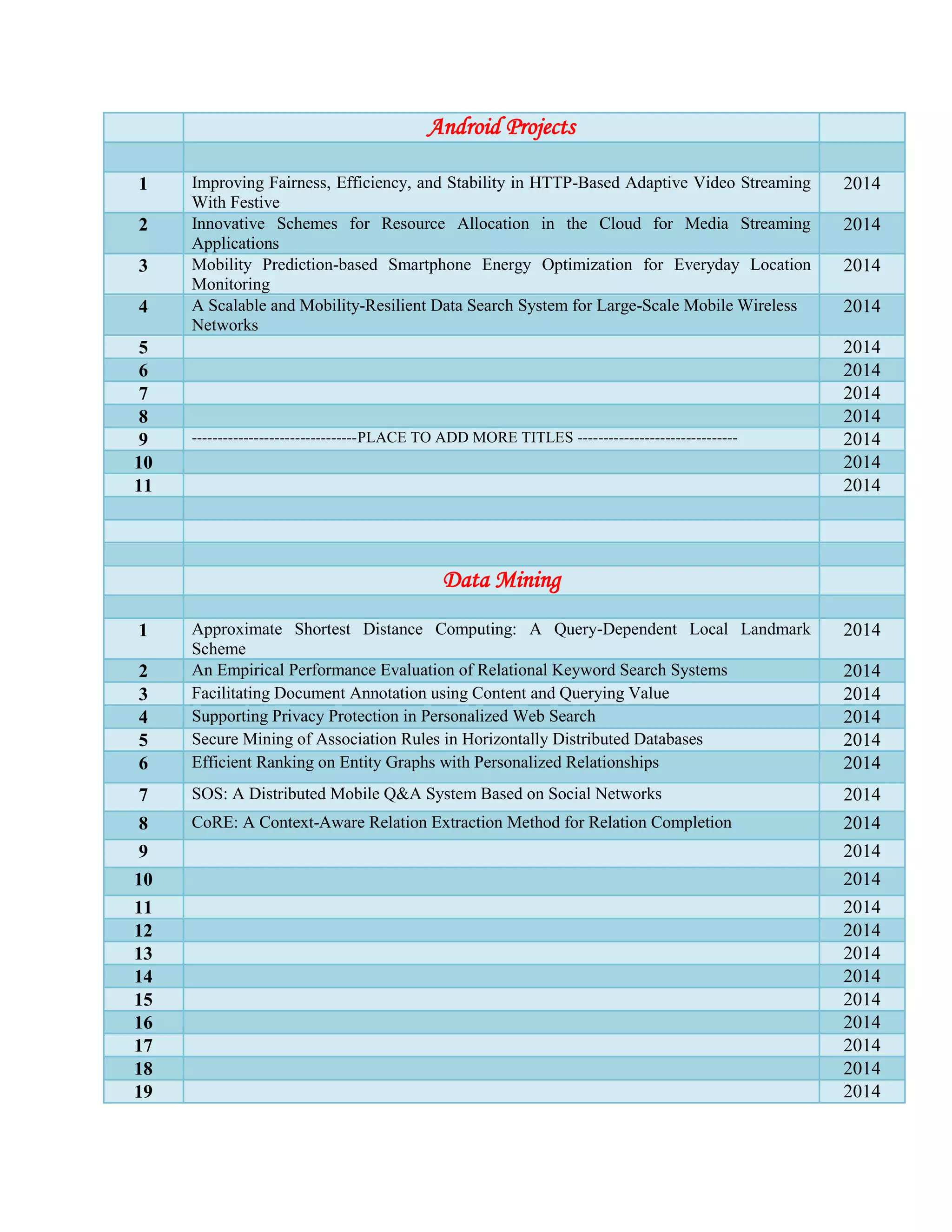 | | Android Projects | |
|---|---|---|
| | | |
| 1 | Improving Fairness, Efficiency, and Stability in HTTP-Based Adaptive Video Streaming With Festive | 2014 |
| 2 | Innovative Schemes for Resource Allocation in the Cloud for Media Streaming Applications | 2014 |
| 3 | Mobility Prediction-based Smartphone Energy Optimization for Everyday Location Monitoring | 2014 |
| 4 | A Scalable and Mobility-Resilient Data Search System for Large-Scale Mobile Wireless Networks | 2014 |
| 5 | | 2014 |
| 6 | | 2014 |
| 7 | | 2014 |
| 8 | | 2014 |
| 9 | --------------------------------PLACE TO ADD MORE TITLES ------------------------------- | 2014 |
| 10 | | 2014 |
| 11 | | 2014 |
| | | |
| | | |
| | | |
| | Data Mining | |
| | | |
| 1 | Approximate Shortest Distance Computing: A Query-Dependent Local Landmark Scheme | 2014 |
| 2 | An Empirical Performance Evaluation of Relational Keyword Search Systems | 2014 |
| 3 | Facilitating Document Annotation using Content and Querying Value | 2014 |
| 4 | Supporting Privacy Protection in Personalized Web Search | 2014 |
| 5 | Secure Mining of Association Rules in Horizontally Distributed Databases | 2014 |
| 6 | Efficient Ranking on Entity Graphs with Personalized Relationships | 2014 |
| 7 | SOS: A Distributed Mobile Q&A System Based on Social Networks | 2014 |
| 8 | CoRE: A Context-Aware Relation Extraction Method for Relation Completion | 2014 |
| 9 | | 2014 |
| 10 | | 2014 |
| 11 | | 2014 |
| 12 | | 2014 |
| 13 | | 2014 |
| 14 | | 2014 |
| 15 | | 2014 |
| 16 | | 2014 |
| 17 | | 2014 |
| 18 | | 2014 |
| 19 | | 2014 |